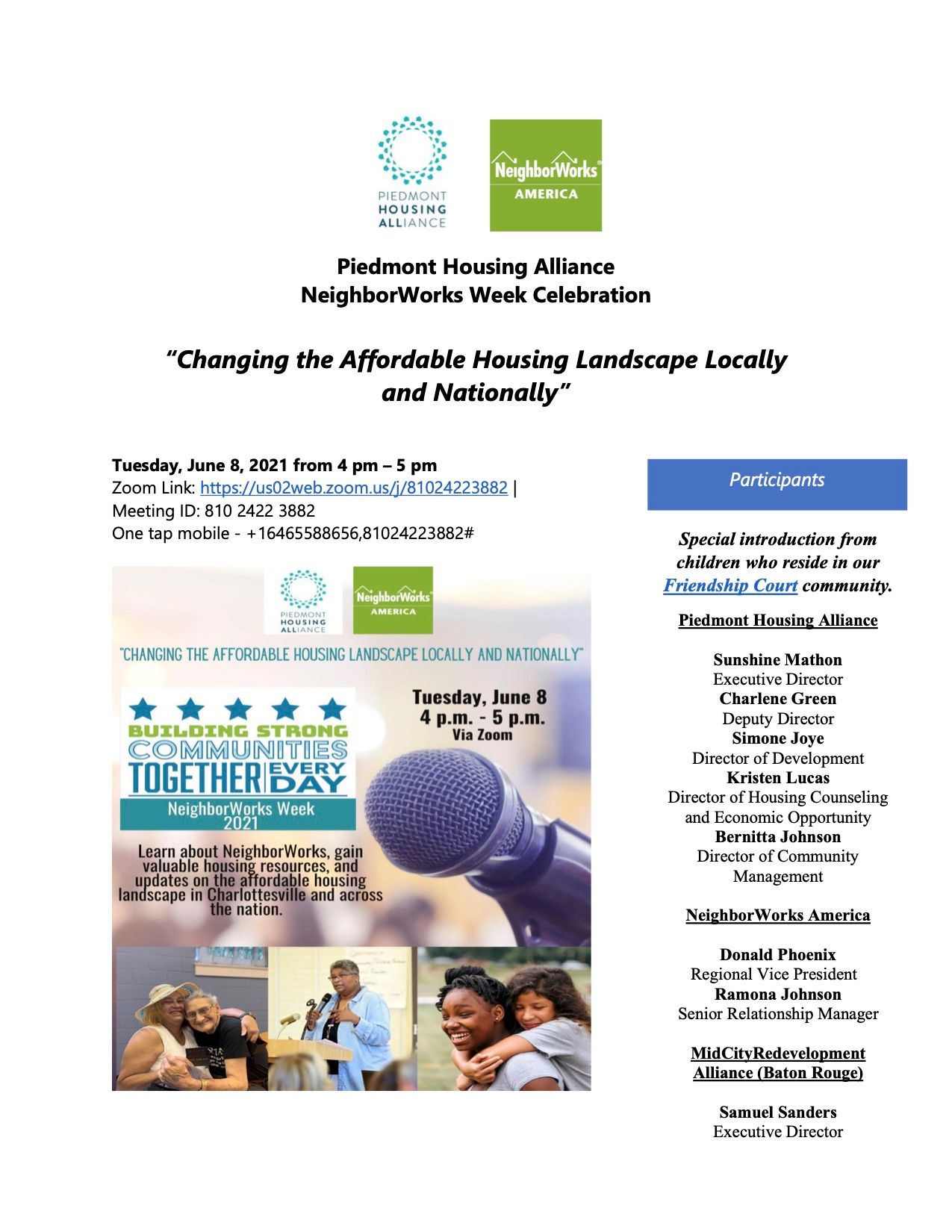 PIEDMONT HOUSING ALLIANCE

NeighborWorks® AMERICA

Piedmont Housing Alliance
NeighborWorks Week Celebration

"Changing the Affordable Housing Landscape Locally and Nationally"

Tuesday, June 8, 2021 from 4 pm – 5 pm
Zoom Link: https://us02web.zoom.us/j/81024223882 |
Meeting ID: 810 2422 3882
One tap mobile - +16465588656,81024223882#

PIEDMONT HOUSING ALLIANCE

NeighborWorks AMERICA

"CHANGING THE AFFORDABLE HOUSING LANDSCAPE LOCALLY AND NATIONALLY"

BUILDING STRONG COMMUNITIES TOGETHER EVERY DAY

NeighborWorks Week 2021

Tuesday, June 8
4 p.m. - 5 p.m.
Via Zoom

Learn about NeighborWorks, gain valuable housing resources, and updates on the affordable housing landscape in Charlottesville and across the nation.

Participants

Special introduction from children who reside in our Friendship Court community.

Piedmont Housing Alliance

Sunshine Mathon
Executive Director
Charlene Green
Deputy Director
Simone Joye
Director of Development
Kristen Lucas
Director of Housing Counseling and Economic Opportunity
Bernitta Johnson
Director of Community Management

NeighborWorks America

Donald Phoenix
Regional Vice President
Ramona Johnson
Senior Relationship Manager

MidCityRedevelopment Alliance (Baton Rouge)

Samuel Sanders
Executive Director